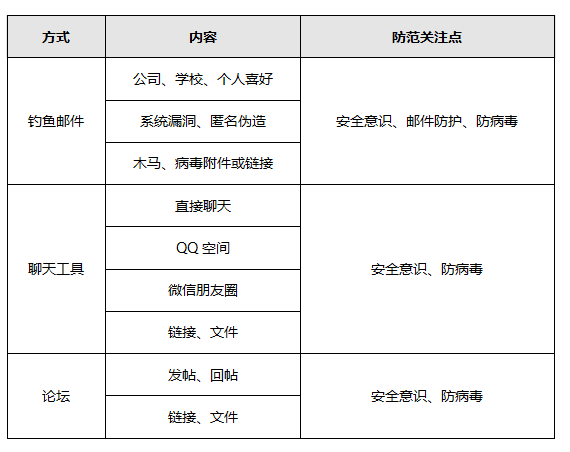 | 方式 | 内容 | 防范关注点 |
|---|---|---|
| 钓鱼邮件 | 公司、学校、个人喜好 | 安全意识、邮件防护、防病毒 |
| | 系统漏洞、匿名伪造 | |
| | 木马、病毒附件或链接 | |
| 聊天工具 | 直接聊天 | 安全意识、防病毒 |
| | QQ 空间 | |
| | 微信朋友圈 | |
| | 链接、文件 | |
| 论坛 | 发帖、回帖 | 安全意识、防病毒 |
| | 链接、文件 | |